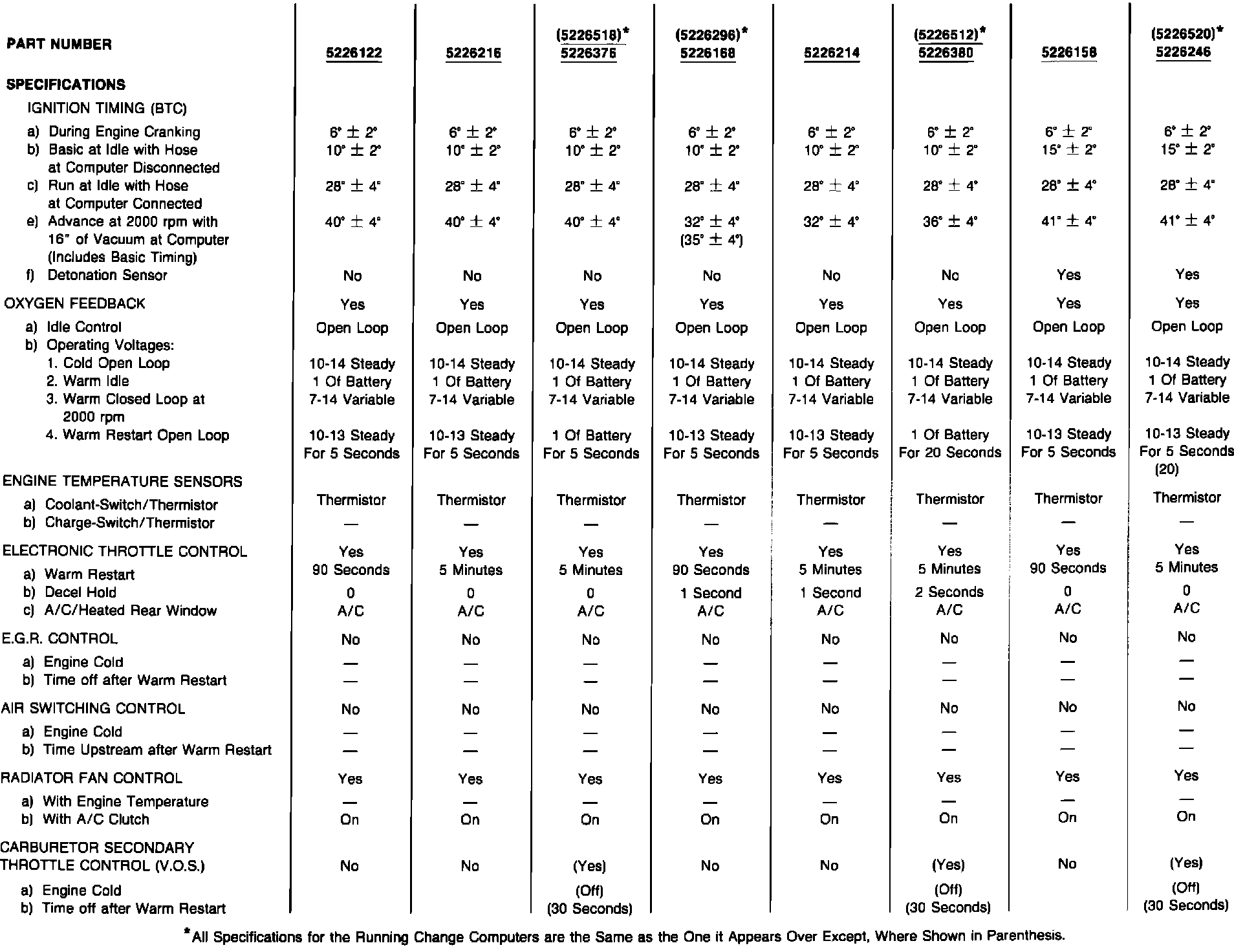 | PART NUMBER | 5226122 | 5226216 | (5226518)* 5226376 | (5226296)* 5226168 | 5226214 | (5226512)* 5226380 | 5226158 | (5226520)* 5226246 |
|---|---|---|---|---|---|---|---|---|
| SPECIFICATIONS | | | | | | | | |
| IGNITION TIMING (BTC) | | | | | | | | |
| a) During Engine Cranking | $6° \pm 2°$ | $6° \pm 2°$ | $6° \pm 2°$ | $6° \pm 2°$ | $6° \pm 2°$ | $6° \pm 2°$ | $6° \pm 2°$ | $6° \pm 2°$ |
| b) Basic at Idle with Hose at Computer Disconnected | $10° \pm 2°$ | $10° \pm 2°$ | $10° \pm 2°$ | $10° \pm 2°$ | $10° \pm 2°$ | $10° \pm 2°$ | $15° \pm 2°$ | $15° \pm 2°$ |
| c) Run at Idle with Hose at Computer Connected | $28° \pm 4°$ | $28° \pm 4°$ | $28° \pm 4°$ | $28° \pm 4°$ | $28° \pm 4°$ | $28° \pm 4°$ | $28° \pm 4°$ | $28° \pm 4°$ |
| e) Advance at 2000 rpm with 16" of Vacuum at Computer (Includes Basic Timing) | $40° \pm 4°$ | $40° \pm 4°$ | $40° \pm 4°$ | $32° \pm 4°$ $(35° \pm 4°)$ | $32° \pm 4°$ | $36° \pm 4°$ | $41° \pm 4°$ | $41° \pm 4°$ |
| f) Detonation Sensor | No | No | No | No | No | No | Yes | Yes |
| OXYGEN FEEDBACK | Yes | Yes | Yes | Yes | Yes | Yes | Yes | Yes |
| a) Idle Control | Open Loop | Open Loop | Open Loop | Open Loop | Open Loop | Open Loop | Open Loop | Open Loop |
| b) Operating Voltages: | | | | | | | | |
| 1. Cold Open Loop | 10-14 Steady | 10-14 Steady | 10-14 Steady | 10-14 Steady | 10-14 Steady | 10-14 Steady | 10-14 Steady | 10-14 Steady |
| 2. Warm Idle | 1 Of Battery | 1 Of Battery | 1 Of Battery | 1 Of Battery | 1 Of Battery | 1 Of Battery | 1 Of Battery | 1 Of Battery |
| 3. Warm Closed Loop at 2000 rpm | 7-14 Variable | 7-14 Variable | 7-14 Variable | 7-14 Variable | 7-14 Variable | 7-14 Variable | 7-14 Variable | 7-14 Variable |
| 4. Warm Restart Open Loop | 10-13 Steady For 5 Seconds | 10-13 Steady For 5 Seconds | 1 Of Battery For 5 Seconds | 10-13 Steady For 5 Seconds | 10-13 Steady For 5 Seconds | 1 Of Battery For 20 Seconds | 10-13 Steady For 5 Seconds | 10-13 Steady For 5 Seconds (20) |
| ENGINE TEMPERATURE SENSORS | | | | | | | | |
| a) Coolant-Switch/Thermistor | Thermistor | Thermistor | Thermistor | Thermistor | Thermistor | Thermistor | Thermistor | Thermistor |
| b) Charge-Switch/Thermistor | — | — | — | — | — | — | — | — |
| ELECTRONIC THROTTLE CONTROL | Yes | Yes | Yes | Yes | Yes | Yes | Yes | Yes |
| a) Warm Restart | 90 Seconds | 5 Minutes | 5 Minutes | 90 Seconds | 5 Minutes | 5 Minutes | 90 Seconds | 5 Minutes |
| b) Decel Hold | 0 | 0 | 0 | 1 Second | 1 Second | 2 Seconds | 0 | 0 |
| c) A/C/Heated Rear Window | A/C | A/C | A/C | A/C | A/C | A/C | A/C | A/C |
| E.G.R. CONTROL | No | No | No | No | No | No | No | No |
| a) Engine Cold | — | — | — | — | — | — | — | — |
| b) Time off after Warm Restart | — | — | — | — | — | — | — | — |
| AIR SWITCHING CONTROL | No | No | No | No | No | No | No | No |
| a) Engine Cold | — | — | — | — | — | — | — | — |
| b) Time Upstream after Warm Restart | — | — | — | — | — | — | — | — |
| RADIATOR FAN CONTROL | Yes | Yes | Yes | Yes | Yes | Yes | Yes | Yes |
| a) With Engine Temperature | — | — | — | — | — | — | — | — |
| b) With A/C Clutch | On | On | On | On | On | On | On | On |
| CARBURETOR SECONDARY THROTTLE CONTROL (V.O.S.) | No | No | (Yes) | No | No | (Yes) | No | (Yes) |
| a) Engine Cold | | | (Off) | | | (Off) | | (Off) |
| b) Time off after Warm Restart | | | (30 Seconds) | | | (30 Seconds) | | (30 Seconds) |

*All Specifications for the Running Change Computers are the Same as the One it Appears Over Except, Where Shown in Parenthesis.